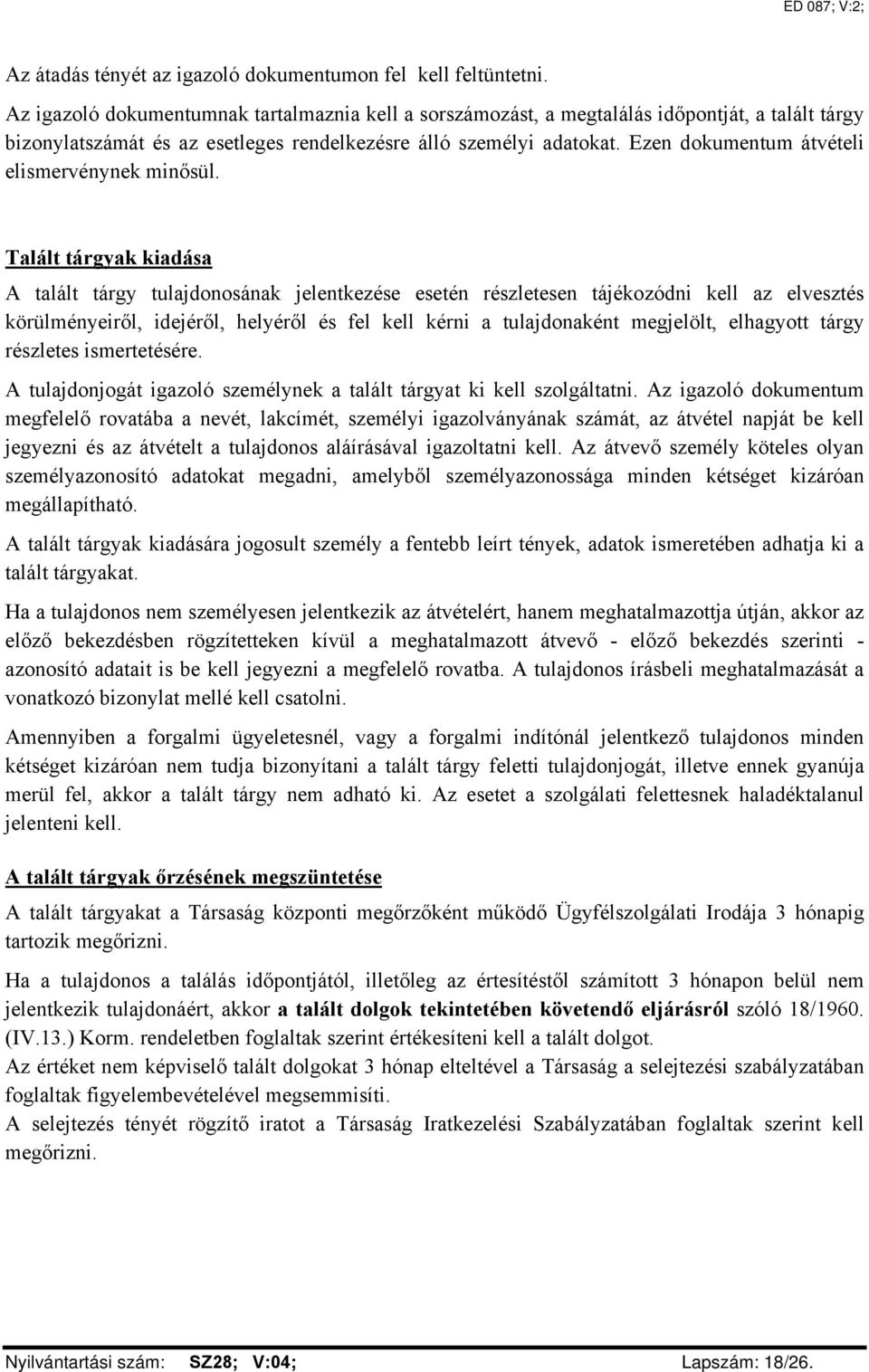 ED 087; V:2;

Az átadás tényét az igazoló dokumentumon fel kell feltüntetni.

Az igazoló dokumentumnak tartalmaznia kell a sorszámozást, a megtalálás időpontját, a talált tárgy bizonylatszámát és az esetleges rendelkezésre álló személyi adatokat. Ezen dokumentum átvételi elismervénynek minősül.

Talált tárgyak kiadása

A talált tárgy tulajdonosának jelentkezése esetén részletesen tájékozódni kell az elvesztés körülményeiről, idejéről, helyéről és fel kell kérni a tulajdonaként megjelölt, elhagyott tárgy részletes ismertetésére.

A tulajdonjogát igazoló személynek a talált tárgyat ki kell szolgáltatni. Az igazoló dokumentum megfelelő rovatába a nevét, lakcímét, személyi igazolványának számát, az átvétel napját be kell jegyezni és az átvételt a tulajdonos aláírásával igazoltatni kell. Az átvevő személy köteles olyan személyazonosító adatokat megadni, amelyből személyazonossága minden kétséget kizáróan megállapítható.

A talált tárgyak kiadására jogosult személy a fentebb leírt tények, adatok ismeretében adhatja ki a talált tárgyakat.

Ha a tulajdonos nem személyesen jelentkezik az átvételért, hanem meghatalmazottja útján, akkor az előző bekezdésben rögzítetteken kívül a meghatalmazott átvevő - előző bekezdés szerinti - azonosító adatait is be kell jegyezni a megfelelő rovatba. A tulajdonos írásbeli meghatalmazását a vonatkozó bizonylat mellé kell csatolni.

Amennyiben a forgalmi ügyeletesnél, vagy a forgalmi indítónál jelentkező tulajdonos minden kétséget kizáróan nem tudja bizonyítani a talált tárgy feletti tulajdonjogát, illetve ennek gyanúja merül fel, akkor a talált tárgy nem adható ki. Az esetet a szolgálati felettesnek haladéktalanul jelenteni kell.

A talált tárgyak őrzésének megszüntetése

A talált tárgyakat a Társaság központi megőrzőként működő Ügyfélszolgálati Irodája 3 hónapig tartozik megőrizni.

Ha a tulajdonos a találás időpontjától, illetőleg az értesítéstől számított 3 hónapon belül nem jelentkezik tulajdonáért, akkor a talált dolgok tekintetében követendő eljárásról szóló 18/1960. (IV.13.) Korm. rendeletben foglaltak szerint értékesíteni kell a talált dolgot.

Az értéket nem képviselő talált dolgokat 3 hónap elteltével a Társaság a selejtezési szabályzatában foglaltak figyelembevételével megsemmisíti.

A selejtezés tényét rögzítő iratot a Társaság Iratkezelési Szabályzatában foglaltak szerint kell megőrizni.

Nyilvántartási szám: SZ28; V:04; Lapszám: 18/26.